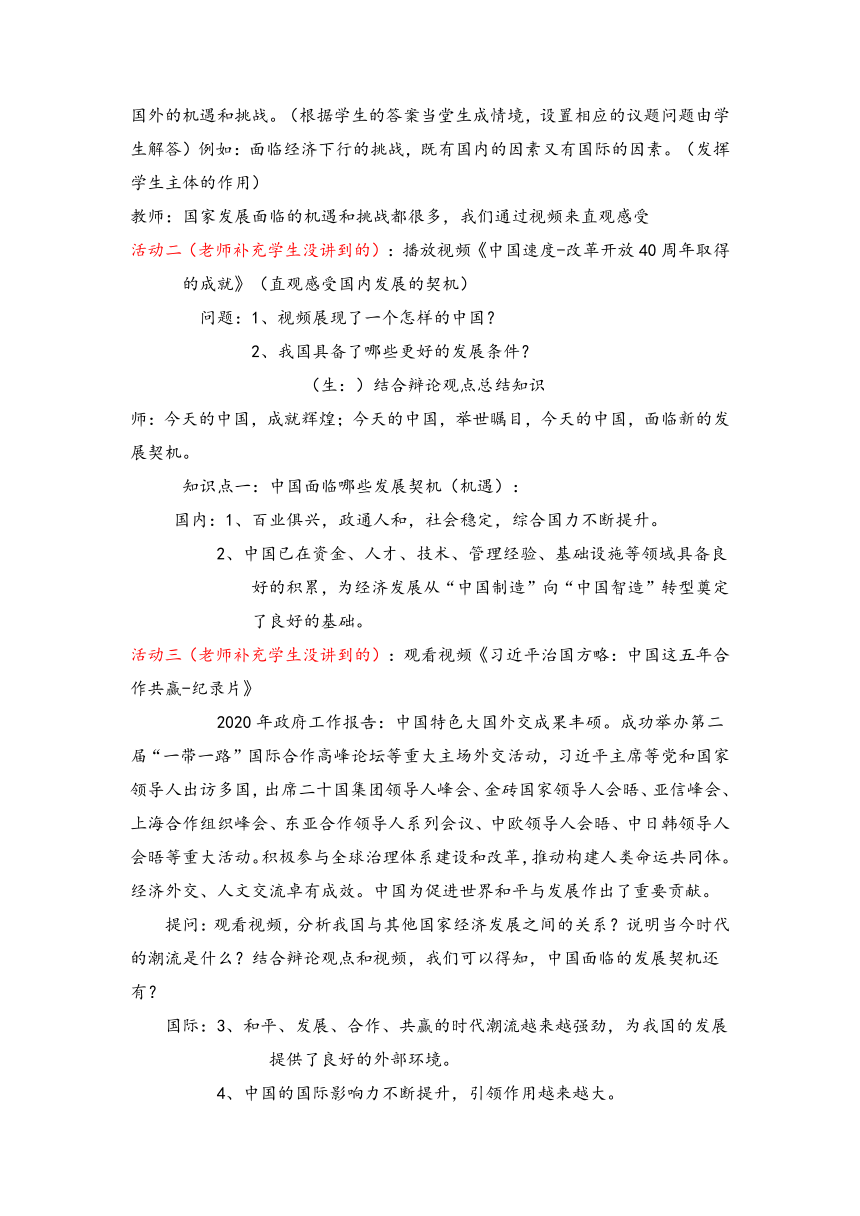 国外的机遇和挑战。（根据学生的答案当堂生成情境，设置相应的议题问题由学生解答）例如：面临经济下行的挑战，既有国内的因素又有国际的因素。（发挥学生主体的作用）

教师：国家发展面临的机遇和挑战都很多，我们通过视频来直观感受

活动二（老师补充学生没讲到的）：播放视频《中国速度-改革开放40周年取得的成就》（直观感受国内发展的契机）

问题：1、视频展现了一个怎样的中国？

2、我国具备了哪些更好的发展条件？

（生：）结合辩论观点总结知识

师：今天的中国，成就辉煌；今天的中国，举世瞩目，今天的中国，面临新的发展契机。

知识点一：中国面临哪些发展契机（机遇）：

国内：1、百业俱兴，政通人和，社会稳定，综合国力不断提升。

2、中国已在资金、人才、技术、管理经验、基础设施等领域具备良好的积累，为经济发展从“中国制造”向“中国智造”转型奠定了良好的基础。

活动三（老师补充学生没讲到的）：观看视频《习近平治国方略：中国这五年合作共赢-纪录片》

2020年政府工作报告：中国特色大国外交成果丰硕。成功举办第二届“一带一路”国际合作高峰论坛等重大主场外交活动，习近平主席等党和国家领导人出访多国，出席二十国集团领导人峰会、金砖国家领导人会晤、亚信峰会、上海合作组织峰会、东亚合作领导人系列会议、中欧领导人会晤、中日韩领导人会晤等重大活动。积极参与全球治理体系建设和改革，推动构建人类命运共同体。经济外交、人文交流卓有成效。中国为促进世界和平与发展作出了重要贡献。

提问：观看视频，分析我国与其他国家经济发展之间的关系？说明当今时代的潮流是什么？结合辩论观点和视频，我们可以得知，中国面临的发展契机还有？

国际：3、和平、发展、合作、共赢的时代潮流越来越强劲，为我国的发展提供了良好的外部环境。

4、中国的国际影响力不断提升，引领作用越来越大。